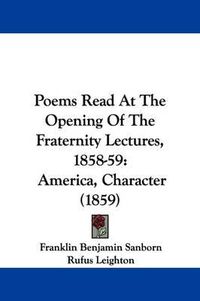 Poems Read At The Opening Of The Fraternity Lectures, 1858-59: America, Character (1859)

Franklin Benjamin Sanborn
Rufus Leighton